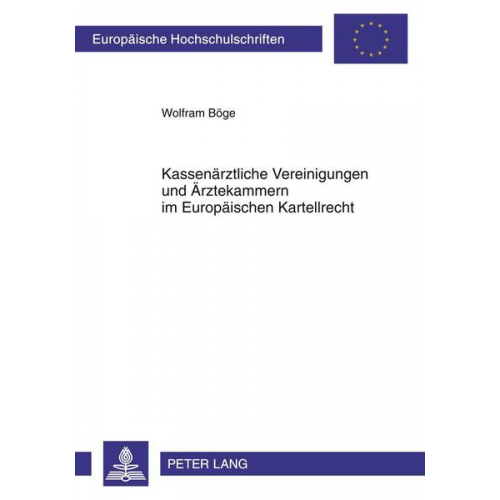 Europäische Hochschulschriften

Wolfram Böge

Kassenärztliche Vereinigungen und Ärztekammern im Europäischen Kartellrecht

PETER LANG